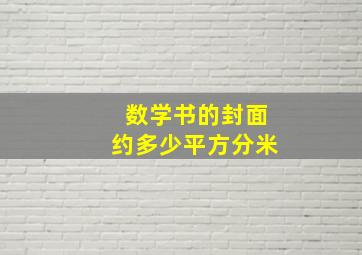 数学书的封面
约多少平方分米